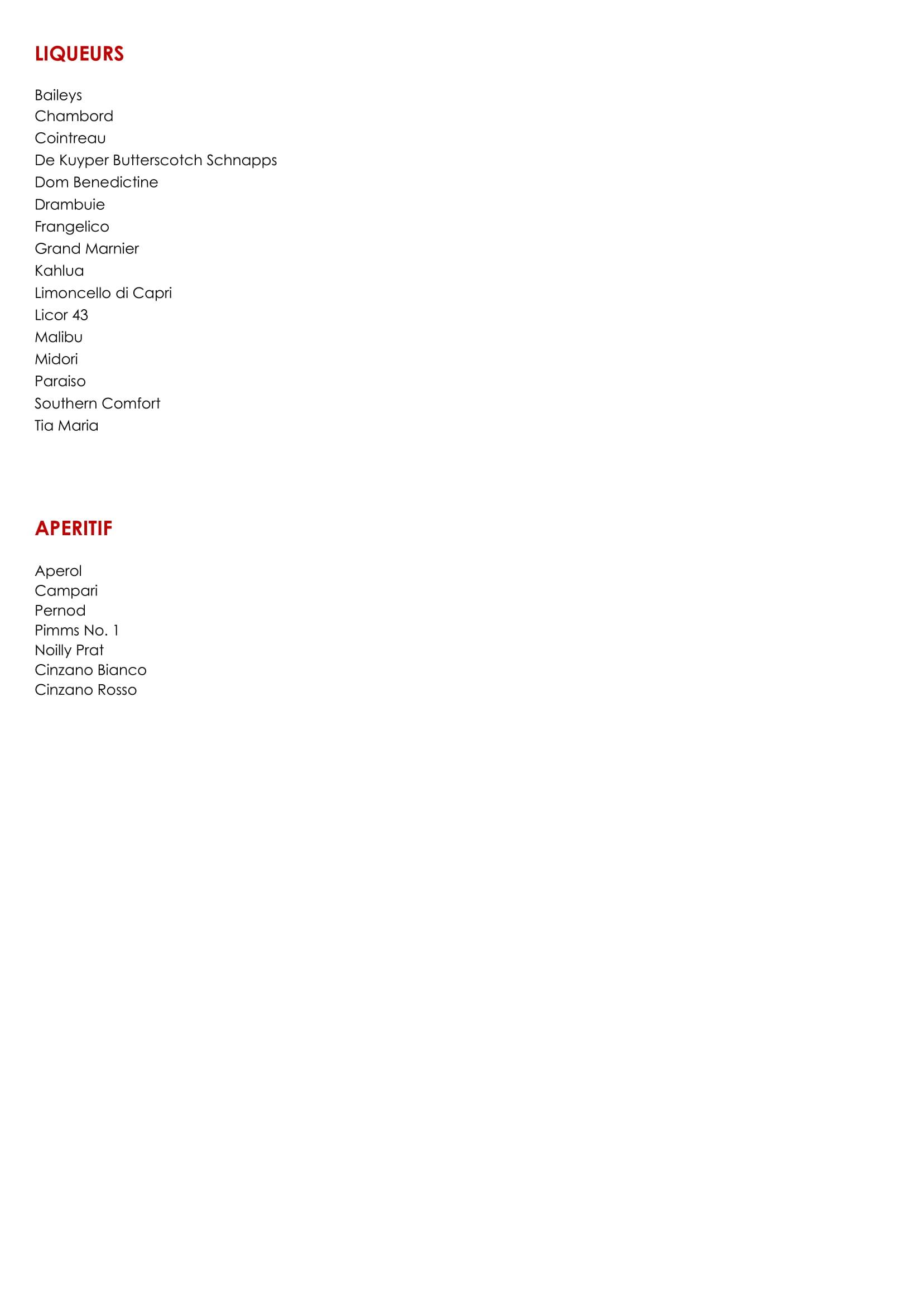 LIQUEURS

Baileys
Chambord
Cointreau
De Kuyper Butterscotch Schnapps
Dom Benedictine
Drambuie
Frangelico
Grand Marnier
Kahlua
Limoncello di Capri
Licor 43
Malibu
Midori
Paraiso
Southern Comfort
Tia Maria

APERITIF

Aperol
Campari
Pernod
Pimms No. 1
Noilly Prat
Cinzano Bianco
Cinzano Rosso